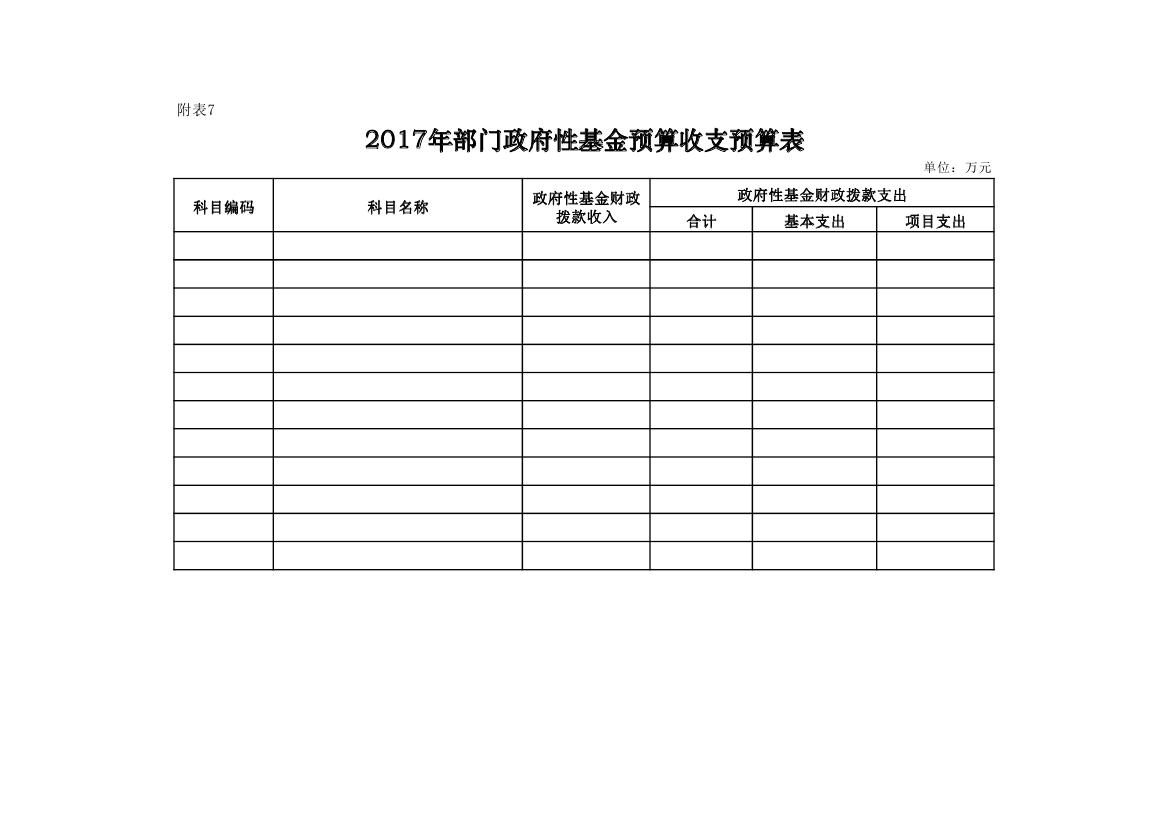 附表7

2017年部门政府性基金预算收支预算表

单位：万元

| 科目编码 | 科目名称 | 政府性基金财政拨款收入 | 政府性基金财政拨款支出 | | |
|---|---|---|---|---|---|
| | | | 合计 | 基本支出 | 项目支出 |
| | | | | | |
| | | | | | |
| | | | | | |
| | | | | | |
| | | | | | |
| | | | | | |
| | | | | | |
| | | | | | |
| | | | | | |
| | | | | | |
| | | | | | |
| | | | | | |